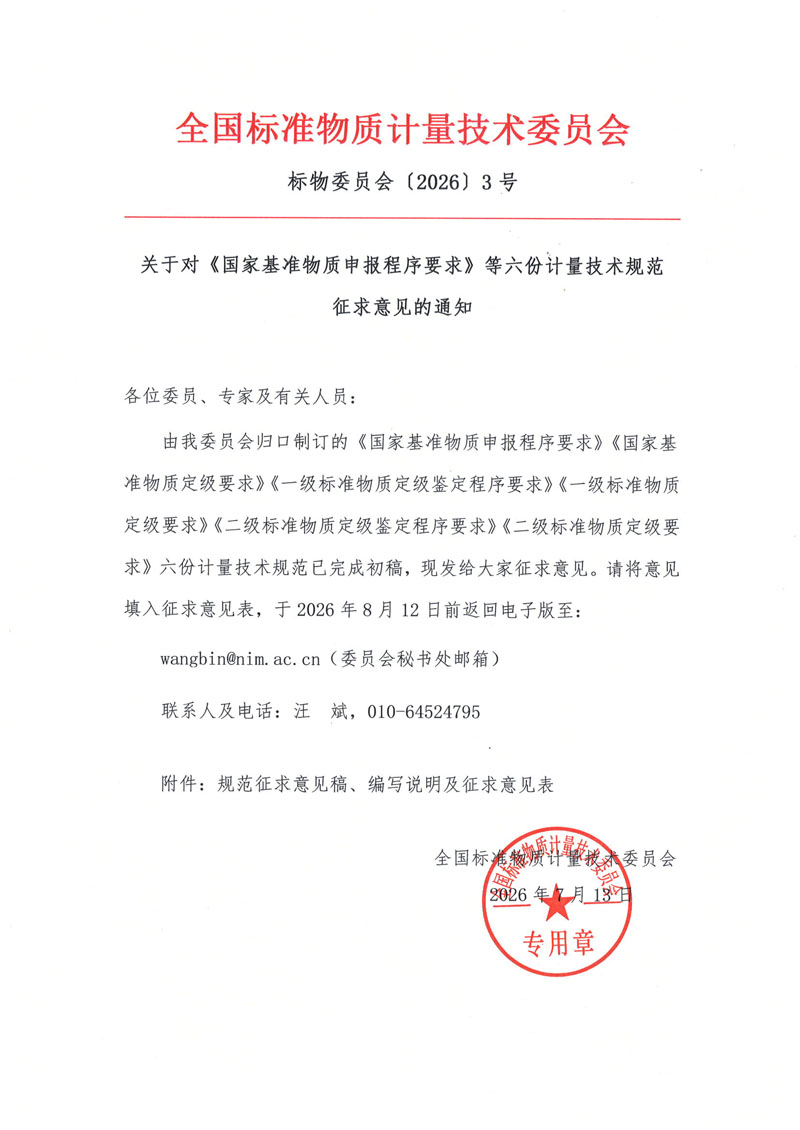 全国标准物质计量技术委员会

标物委员会〔2026〕3号

关于对《国家基准物质申报程序要求》等六份计量技术规范征求意见的通知

各位委员、专家及有关人员：

由我委员会归口制订的《国家基准物质申报程序要求》《国家基准物质定级要求》《一级标准物质定级鉴定程序要求》《一级标准物质定级要求》《二级标准物质定级鉴定程序要求》《二级标准物质定级要求》六份计量技术规范已完成初稿，现发给大家征求意见。请将意见填入征求意见表，于2026年8月12日前返回电子版至：

wangbin@nim.ac.cn（委员会秘书处邮箱）

联系人及电话：汪 斌，010-64524795

附件：规范征求意见稿、编写说明及征求意见表

全国标准物质计量技术委员会
2026年7月13日

全国标准物质计量技术委员会
专用章